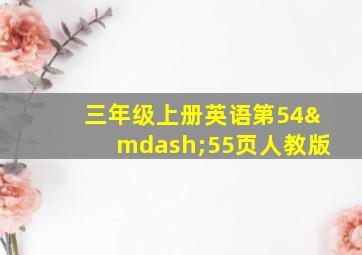 三年级上册英语第54&mdash;55页人教版